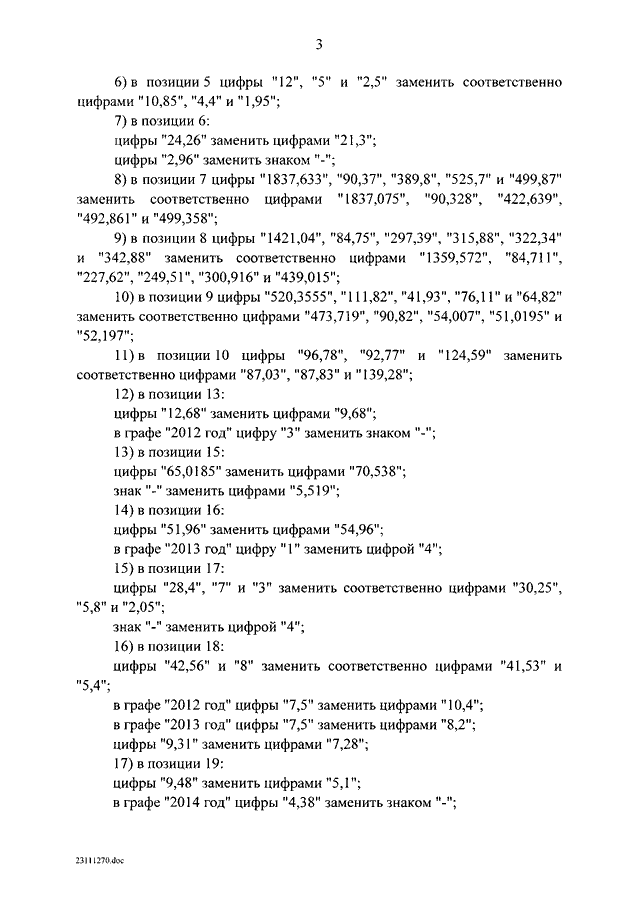 3

6) в позиции 5 цифры "12", "5" и "2,5" заменить соответственно цифрами "10,85", "4,4" и "1,95";

7) в позиции 6:

цифры "24,26" заменить цифрами "21,3";

цифры "2,96" заменить знаком "-";

8) в позиции 7 цифры "1837,633", "90,37", "389,8", "525,7" и "499,87" заменить соответственно цифрами "1837,075", "90,328", "422,639", "492,861" и "499,358";

9) в позиции 8 цифры "1421,04", "84,75", "297,39", "315,88", "322,34" и "342,88" заменить соответственно цифрами "1359,572", "84,711", "227,62", "249,51", "300,916" и "439,015";

10) в позиции 9 цифры "520,3555", "111,82", "41,93", "76,11" и "64,82" заменить соответственно цифрами "473,719", "90,82", "54,007", "51,0195" и "52,197";

11) в позиции 10 цифры "96,78", "92,77" и "124,59" заменить соответственно цифрами "87,03", "87,83" и "139,28";

12) в позиции 13:

цифры "12,68" заменить цифрами "9,68";

в графе "2012 год" цифру "3" заменить знаком "-";

13) в позиции 15:

цифры "65,0185" заменить цифрами "70,538";

знак "-" заменить цифрами "5,519";

14) в позиции 16:

цифры "51,96" заменить цифрами "54,96";

в графе "2013 год" цифру "1" заменить цифрой "4";

15) в позиции 17:

цифры "28,4", "7" и "3" заменить соответственно цифрами "30,25", "5,8" и "2,05";

знак "-" заменить цифрой "4";

16) в позиции 18:

цифры "42,56" и "8" заменить соответственно цифрами "41,53" и "5,4";

в графе "2012 год" цифры "7,5" заменить цифрами "10,4";

в графе "2013 год" цифры "7,5" заменить цифрами "8,2";

цифры "9,31" заменить цифрами "7,28";

17) в позиции 19:

цифры "9,48" заменить цифрами "5,1";

в графе "2014 год" цифры "4,38" заменить знаком "-";

23111270.doc